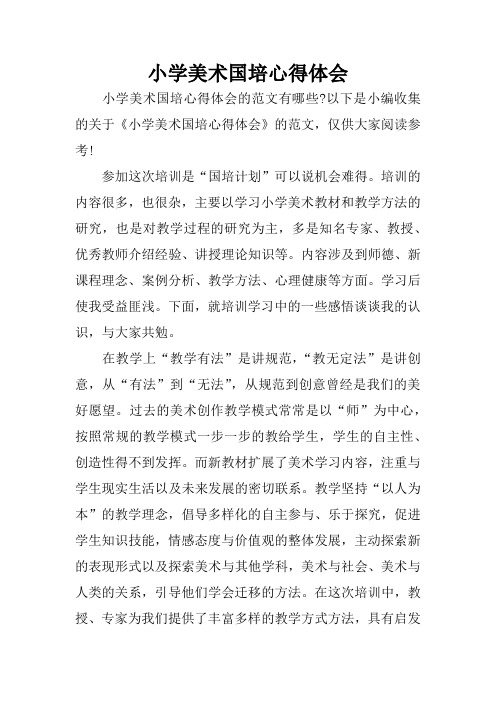 小学美术国培心得体会

小学美术国培心得体会的范文有哪些?以下是小编收集的关于《小学美术国培心得体会》的范文，仅供大家阅读参考!

参加这次培训是“国培计划”可以说机会难得。培训的内容很多，也很杂，主要以学习小学美术教材和教学方法的研究，也是对教学过程的研究为主，多是知名专家、教授、优秀教师介绍经验、讲授理论知识等。内容涉及到师德、新课程理念、案例分析、教学方法、心理健康等方面。学习后使我受益匪浅。下面，就培训学习中的一些感悟谈谈我的认识，与大家共勉。

在教学上“教学有法”是讲规范，“教无定法”是讲创意，从“有法”到“无法”，从规范到创意曾经是我们的美好愿望。过去的美术创作教学模式常常是以“师”为中心，按照常规的教学模式一步一步的教给学生，学生的自主性、创造性得不到发挥。而新教材扩展了美术学习内容，注重与学生现实生活以及未来发展的密切联系。教学坚持“以人为本”的教学理念，倡导多样化的自主参与、乐于探究，促进学生知识技能，情感态度与价值观的整体发展，主动探索新的表现形式以及探索美术与其他学科，美术与社会、美术与人类的关系，引导他们学会迁移的方法。在这次培训中，教授、专家为我们提供了丰富多样的教学方式方法，具有启发